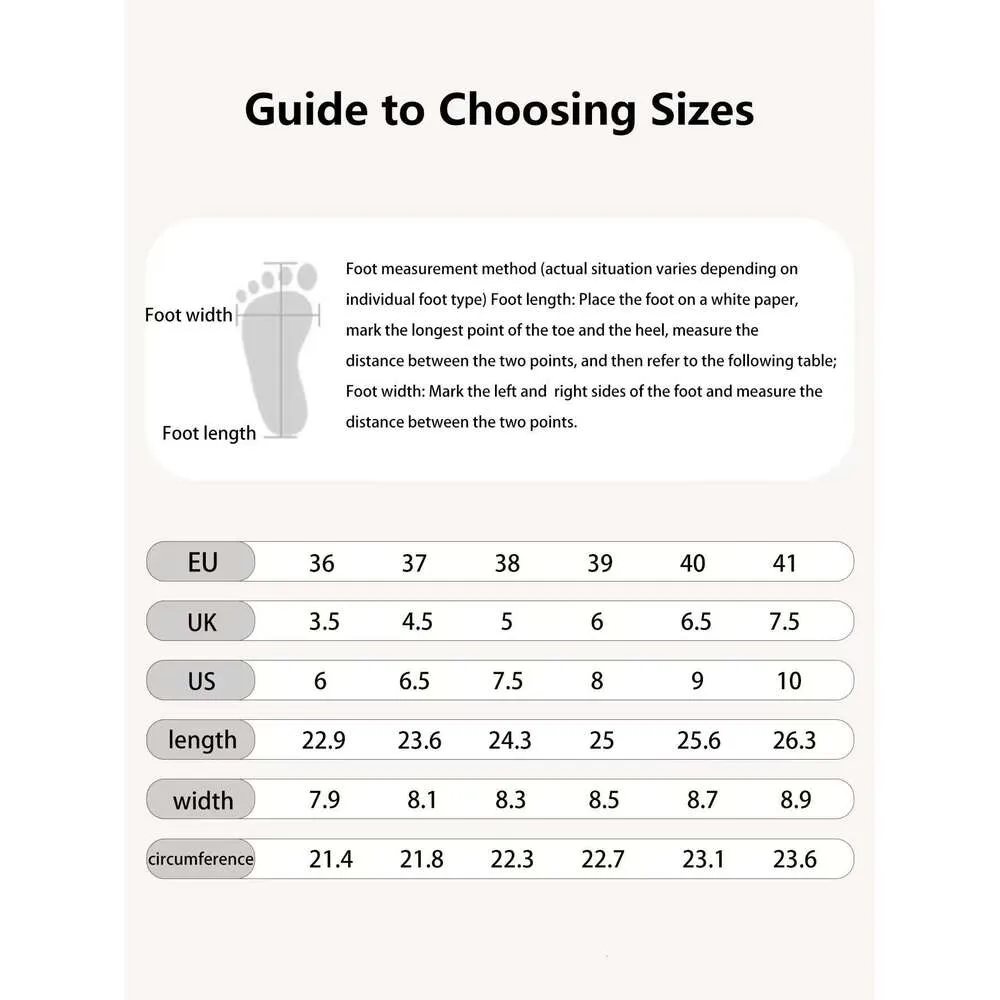 Guide to Choosing Sizes

Foot width

Foot length

Foot measurement method (actual situation varies depending on individual foot type) Foot length: Place the foot on a white paper, mark the longest point of the toe and the heel, measure the distance between the two points, and then refer to the following table; Foot width: Mark the left and right sides of the foot and measure the distance between the two points.

| EU | 36 | 37 | 38 | 39 | 40 | 41 |
|---|---|---|---|---|---|---|
| UK | 3.5 | 4.5 | 5 | 6 | 6.5 | 7.5 |
| US | 6 | 6.5 | 7.5 | 8 | 9 | 10 |
| length | 22.9 | 23.6 | 24.3 | 25 | 25.6 | 26.3 |
| width | 7.9 | 8.1 | 8.3 | 8.5 | 8.7 | 8.9 |
| circumference | 21.4 | 21.8 | 22.3 | 22.7 | 23.1 | 23.6 |